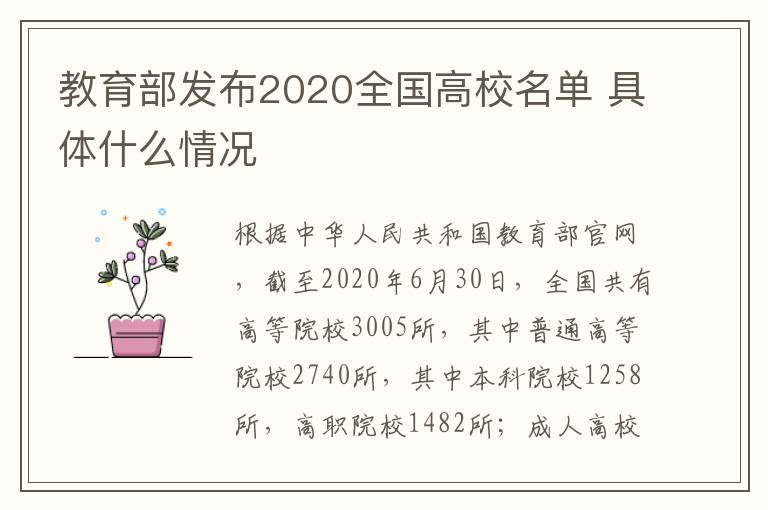 教育部发布2020全国高校名单 具体什么情况

根据中华人民共和国教育部官网，截至2020年6月30日，全国共有高等院校3005所，其中普通高等院校2740所，其中本科院校1258所，高职院校1482所；成人高校